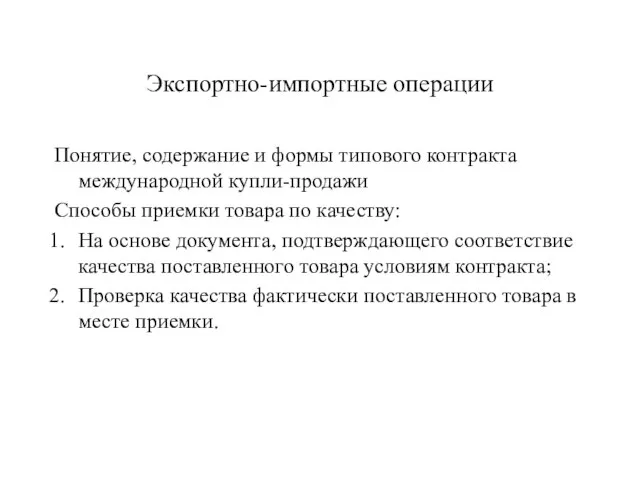 Экспортно-импортные операции

Понятие, содержание и формы типового контракта международной купли-продажи

Способы приемки товара по качеству:

1. На основе документа, подтверждающего соответствие качества поставленного товара условиям контракта;
2. Проверка качества фактически поставленного товара в месте приемки.